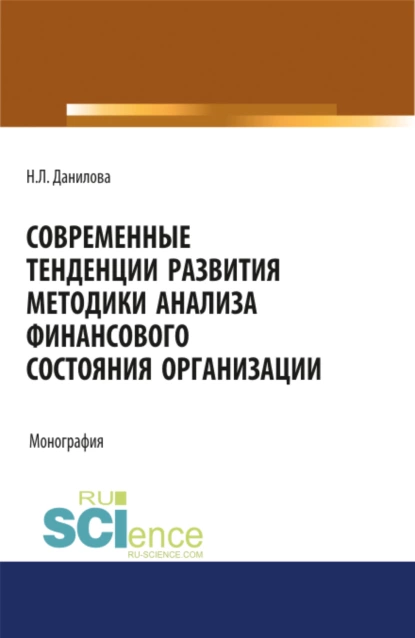 Н.Л. Данилова

СОВРЕМЕННЫЕ ТЕНДЕНЦИИ РАЗВИТИЯ МЕТОДИКИ АНАЛИЗА ФИНАНСОВОГО СОСТОЯНИЯ ОРГАНИЗАЦИИ

Монография

RU
SCIence
RU-SCIENCE.COM